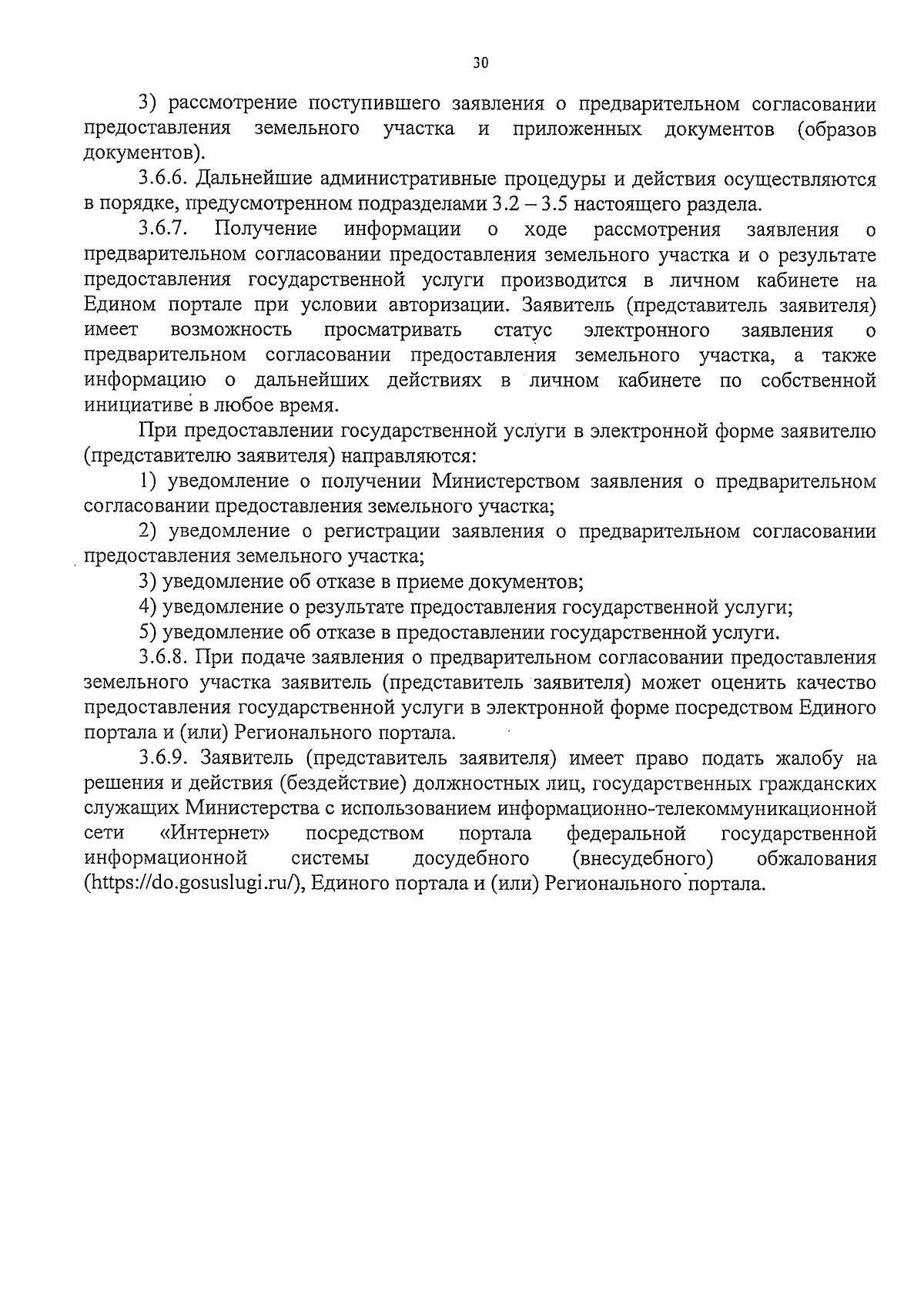 30

3) рассмотрение поступившего заявления о предварительном согласовании предоставления земельного участка и приложенных документов (образов документов).

3.6.6. Дальнейшие административные процедуры и действия осуществляются в порядке, предусмотренном подразделами 3.2 – 3.5 настоящего раздела.

3.6.7. Получение информации о ходе рассмотрения заявления о предварительном согласовании предоставления земельного участка и о результате предоставления государственной услуги производится в личном кабинете на Едином портале при условии авторизации. Заявитель (представитель заявителя) имеет возможность просматривать статус электронного заявления о предварительном согласовании предоставления земельного участка, а также информацию о дальнейших действиях в личном кабинете по собственной инициативе в любое время.

При предоставлении государственной услуги в электронной форме заявителю (представителю заявителя) направляются:

1) уведомление о получении Министерством заявления о предварительном согласовании предоставления земельного участка;

2) уведомление о регистрации заявления о предварительном согласовании предоставления земельного участка;

3) уведомление об отказе в приеме документов;

4) уведомление о результате предоставления государственной услуги;

5) уведомление об отказе в предоставлении государственной услуги.

3.6.8. При подаче заявления о предварительном согласовании предоставления земельного участка заявитель (представитель заявителя) может оценить качество предоставления государственной услуги в электронной форме посредством Единого портала и (или) Регионального портала.

3.6.9. Заявитель (представитель заявителя) имеет право подать жалобу на решения и действия (бездействие) должностных лиц, государственных гражданских служащих Министерства с использованием информационно-телекоммуникационной сети «Интернет» посредством портала федеральной государственной информационной системы досудебного (внесудебного) обжалования (https://do.gosuslugi.ru/), Единого портала и (или) Регионального портала.